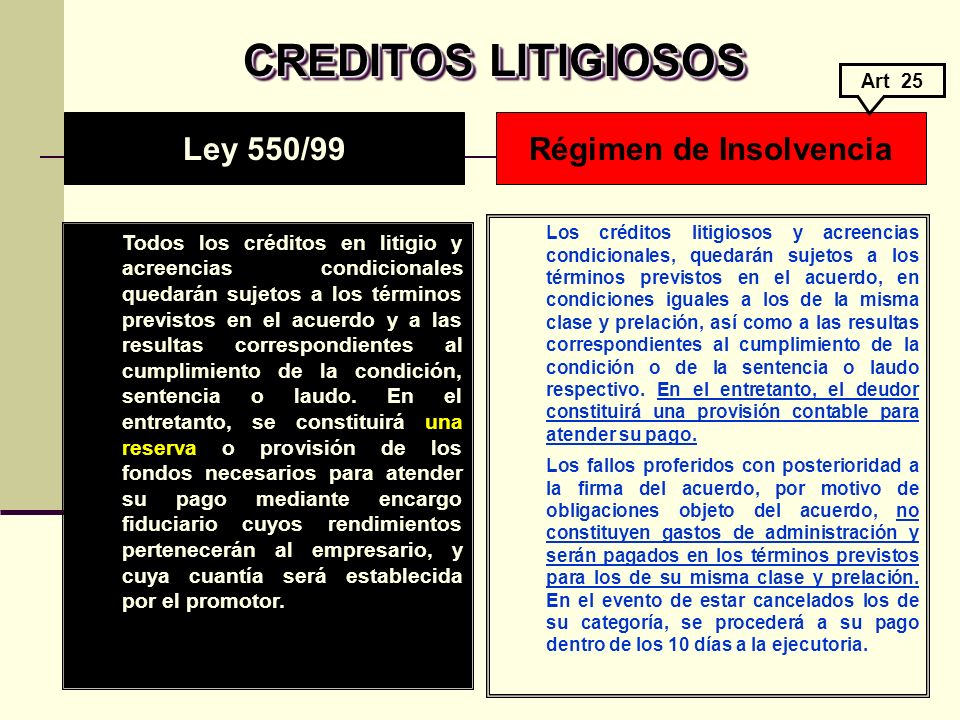 CREDITOS LITIGIOSOS

Art 25

Ley 550/99

Régimen de Insolvencia

Todos los créditos en litigio y acreencias condicionales quedarán sujetos a los términos previstos en el acuerdo y a las resultas correspondientes al cumplimiento de la condición, sentencia o laudo. En el entretanto, se constituirá una reserva o provisión de los fondos necesarios para atender su pago mediante encargo fiduciario cuyos rendimientos pertenecerán al empresario, y cuya cuantía será establecida por el promotor.

Los créditos litigiosos y acreencias condicionales, quedarán sujetos a los términos previstos en el acuerdo, en condiciones iguales a los de la misma clase y prelación, así como a las resultas correspondientes al cumplimiento de la condición o de la sentencia o laudo respectivo. En el entretanto, el deudor constituirá una provisión contable para atender su pago.

Los fallos proferidos con posterioridad a la firma del acuerdo, por motivo de obligaciones objeto del acuerdo, no constituyen gastos de administración y serán pagados en los términos previstos para los de su misma clase y prelación. En el evento de estar cancelados los de su categoría, se procederá a su pago dentro de los 10 días a la ejecutoria.